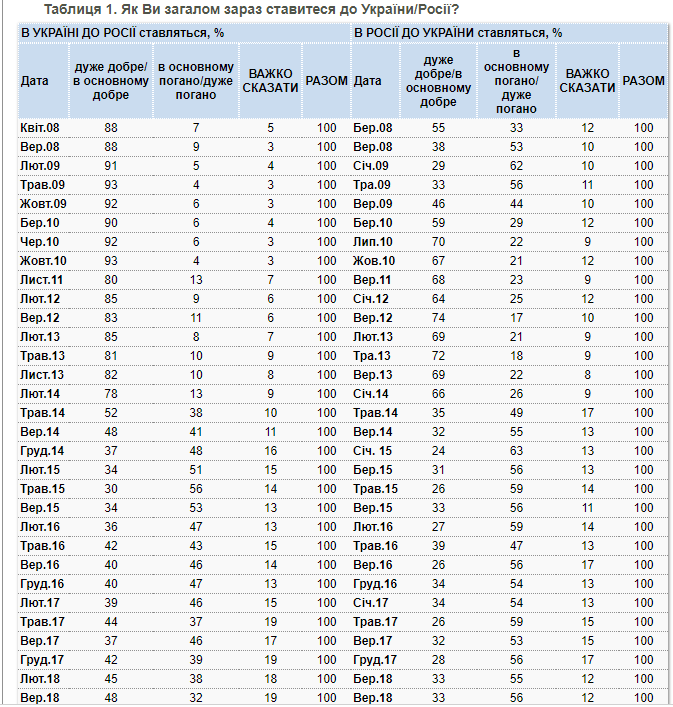 Таблиця 1. Як Ви загалом зараз ставитеся до України/Росії?

| В УКРАЇНІ ДО РОСІЇ ставляться, % | | | | | В РОСІЇ ДО УКРАЇНИ ставляться, % | | | | |
|---|---|---|---|---|---|---|---|---|---|
| Дата | дуже добре/ в основному добре | в основному погано/дуже погано | ВАЖКО СКАЗАТИ | РАЗОМ | Дата | дуже добре/в основному добре | в основному погано/ дуже погано | ВАЖКО СКАЗАТИ | РАЗОМ |
| Квіт.08 | 88 | 7 | 5 | 100 | Бер.08 | 55 | 33 | 12 | 100 |
| Вер.08 | 88 | 9 | 3 | 100 | Вер.08 | 38 | 53 | 10 | 100 |
| Лют.09 | 91 | 5 | 4 | 100 | Січ.09 | 29 | 62 | 10 | 100 |
| Трав.09 | 93 | 4 | 3 | 100 | Тра.09 | 33 | 56 | 11 | 100 |
| Жовт.09 | 92 | 6 | 3 | 100 | Вер.09 | 46 | 44 | 10 | 100 |
| Бер.10 | 90 | 6 | 4 | 100 | Бер.10 | 59 | 29 | 12 | 100 |
| Чер.10 | 92 | 6 | 3 | 100 | Лип.10 | 70 | 22 | 9 | 100 |
| Жовт.10 | 93 | 4 | 3 | 100 | Жов.10 | 67 | 21 | 12 | 100 |
| Лист.11 | 80 | 13 | 7 | 100 | Вер.11 | 68 | 23 | 9 | 100 |
| Лют.12 | 85 | 9 | 6 | 100 | Січ.12 | 64 | 25 | 12 | 100 |
| Вер.12 | 83 | 11 | 6 | 100 | Вер.12 | 74 | 17 | 10 | 100 |
| Лют.13 | 85 | 8 | 7 | 100 | Лют.13 | 69 | 21 | 9 | 100 |
| Трав.13 | 81 | 10 | 9 | 100 | Тра.13 | 72 | 18 | 9 | 100 |
| Лист.13 | 82 | 10 | 8 | 100 | Вер.13 | 69 | 22 | 8 | 100 |
| Лют.14 | 78 | 13 | 9 | 100 | Січ.14 | 66 | 26 | 9 | 100 |
| Трав.14 | 52 | 38 | 10 | 100 | Трав.14 | 35 | 49 | 17 | 100 |
| Вер.14 | 48 | 41 | 11 | 100 | Вер.14 | 32 | 55 | 13 | 100 |
| Груд.14 | 37 | 48 | 16 | 100 | Січ. 15 | 24 | 63 | 13 | 100 |
| Лют.15 | 34 | 51 | 15 | 100 | Бер.15 | 31 | 56 | 13 | 100 |
| Трав.15 | 30 | 56 | 14 | 100 | Трав.15 | 26 | 59 | 14 | 100 |
| Вер.15 | 34 | 53 | 13 | 100 | Вер.15 | 33 | 56 | 11 | 100 |
| Лют.16 | 36 | 47 | 13 | 100 | Лют.16 | 27 | 59 | 14 | 100 |
| Трав.16 | 42 | 43 | 15 | 100 | Трав.16 | 39 | 47 | 13 | 100 |
| Вер.16 | 40 | 46 | 14 | 100 | Вер.16 | 26 | 56 | 17 | 100 |
| Груд.16 | 40 | 47 | 13 | 100 | Груд.16 | 34 | 54 | 13 | 100 |
| Лют.17 | 39 | 46 | 15 | 100 | Січ.17 | 34 | 54 | 13 | 100 |
| Трав.17 | 44 | 37 | 19 | 100 | Трав.17 | 26 | 59 | 15 | 100 |
| Вер.17 | 37 | 46 | 17 | 100 | Вер.17 | 32 | 53 | 15 | 100 |
| Груд.17 | 42 | 39 | 19 | 100 | Груд.17 | 28 | 56 | 17 | 100 |
| Лют.18 | 45 | 38 | 18 | 100 | Бер.18 | 33 | 55 | 12 | 100 |
| Вер.18 | 48 | 32 | 19 | 100 | Вер.18 | 33 | 56 | 12 | 100 |